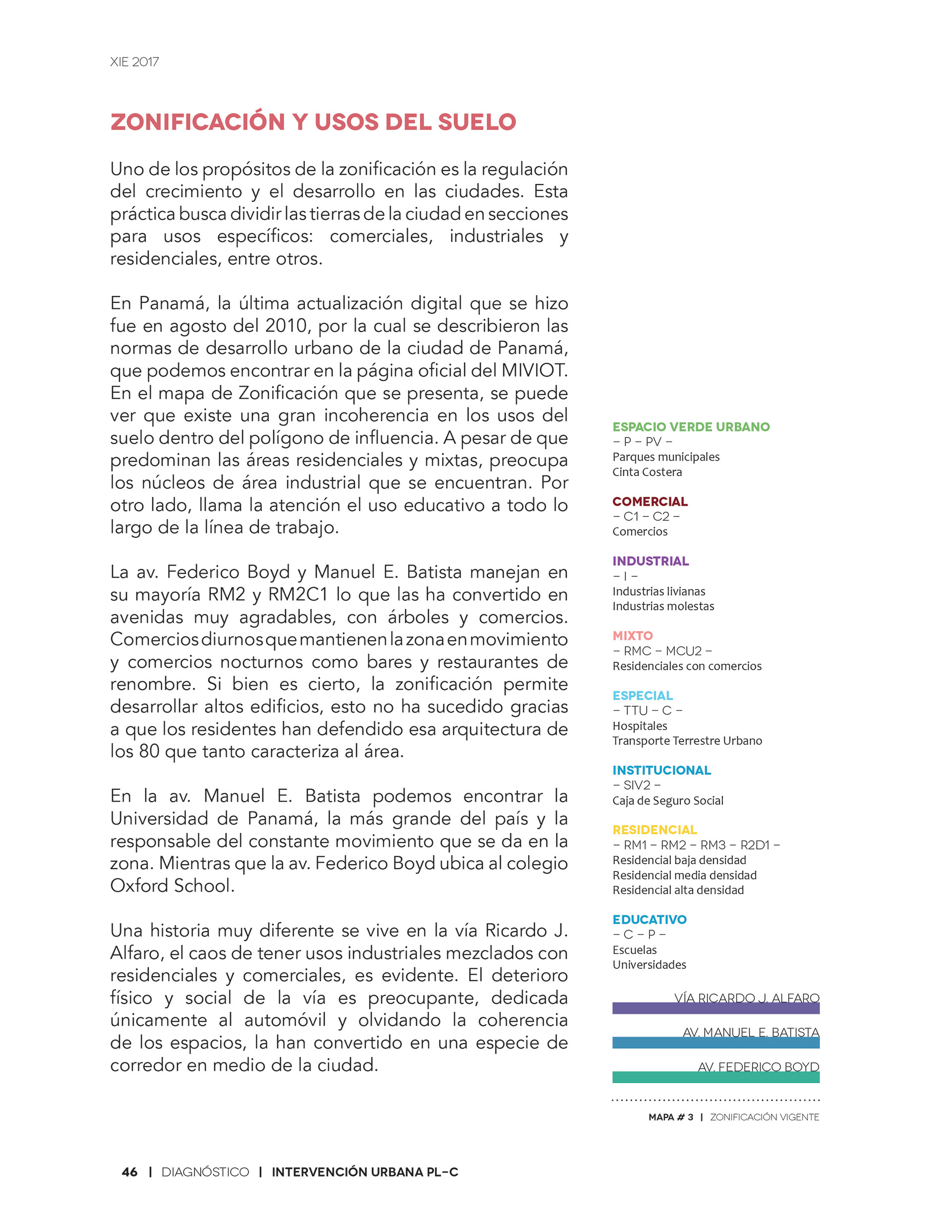 XIE 2017

ZONIFICACIÓN Y USOS DEL SUELO

Uno de los propósitos de la zonificación es la regulación del crecimiento y el desarrollo en las ciudades. Esta práctica busca dividir las tierras de la ciudad en secciones para usos específicos: comerciales, industriales y residenciales, entre otros.

En Panamá, la última actualización digital que se hizo fue en agosto del 2010, por la cual se describieron las normas de desarrollo urbano de la ciudad de Panamá, que podemos encontrar en la página oficial del MIVIOT. En el mapa de Zonificación que se presenta, se puede ver que existe una gran incoherencia en los usos del suelo dentro del polígono de influencia. A pesar de que predominan las áreas residenciales y mixtas, preocupa los núcleos de área industrial que se encuentran. Por otro lado, llama la atención el uso educativo a todo lo largo de la línea de trabajo.

La av. Federico Boyd y Manuel E. Batista manejan en su mayoría RM2 y RM2C1 lo que las ha convertido en avenidas muy agradables, con árboles y comercios. Comercios diurnos que mantienen la zona en movimiento y comercios nocturnos como bares y restaurantes de renombre. Si bien es cierto, la zonificación permite desarrollar altos edificios, esto no ha sucedido gracias a que los residentes han defendido esa arquitectura de los 80 que tanto caracteriza al área.

En la av. Manuel E. Batista podemos encontrar la Universidad de Panamá, la más grande del país y la responsable del constante movimiento que se da en la zona. Mientras que la av. Federico Boyd ubica al colegio Oxford School.

Una historia muy diferente se vive en la vía Ricardo J. Alfaro, el caos de tener usos industriales mezclados con residenciales y comerciales, es evidente. El deterioro físico y social de la vía es preocupante, dedicada únicamente al automóvil y olvidando la coherencia de los espacios, la han convertido en una especie de corredor en medio de la ciudad.

ESPACIO VERDE URBANO
– P – PV –
Parques municipales
Cinta Costera

COMERCIAL
– C1 – C2 –
Comercios

INDUSTRIAL
– I –
Industrias livianas
Industrias molestas

MIXTO
– RMC – MCU2 –
Residenciales con comercios

ESPECIAL
– TTU – C –
Hospitales
Transporte Terrestre Urbano

INSTITUCIONAL
– SIV2 –
Caja de Seguro Social

RESIDENCIAL
– RM1 – RM2 – RM3 – R2D1 –
Residencial baja densidad
Residencial media densidad
Residencial alta densidad

EDUCATIVO
– C – P –
Escuelas
Universidades

VÍA RICARDO J. ALFARO
AV. MANUEL E. BATISTA
AV. FEDERICO BOYD

MAPA # 3 | ZONIFICACIÓN VIGENTE

46 | DIAGNÓSTICO | INTERVENCIÓN URBANA PL-C